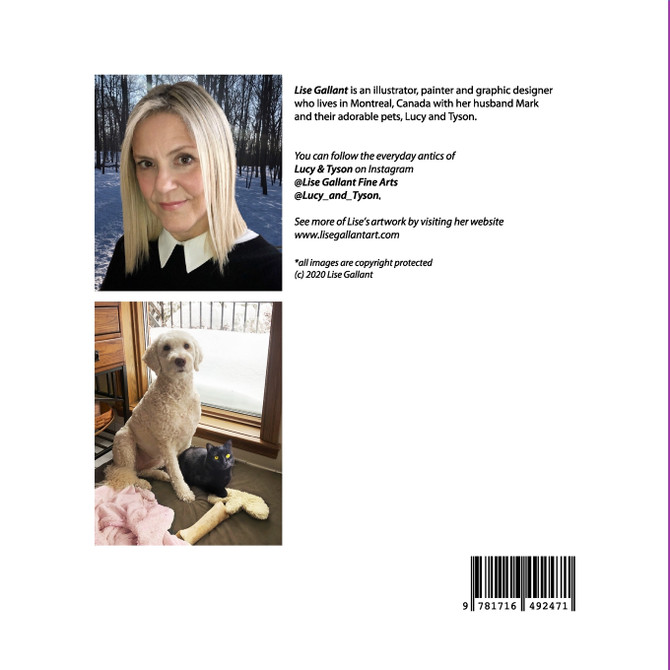 Lise Gallant is an illustrator, painter and graphic designer who lives in Montreal, Canada with her husband Mark and their adorable pets, Lucy and Tyson.

You can follow the everyday antics of Lucy & Tyson on Instagram
@Lise Gallant Fine Arts
@Lucy_and_Tyson.

See more of Lise's artwork by visiting her website
www.lisegallantart.com

*all images are copyright protected
(c) 2020 Lise Gallant

9 781716 492471